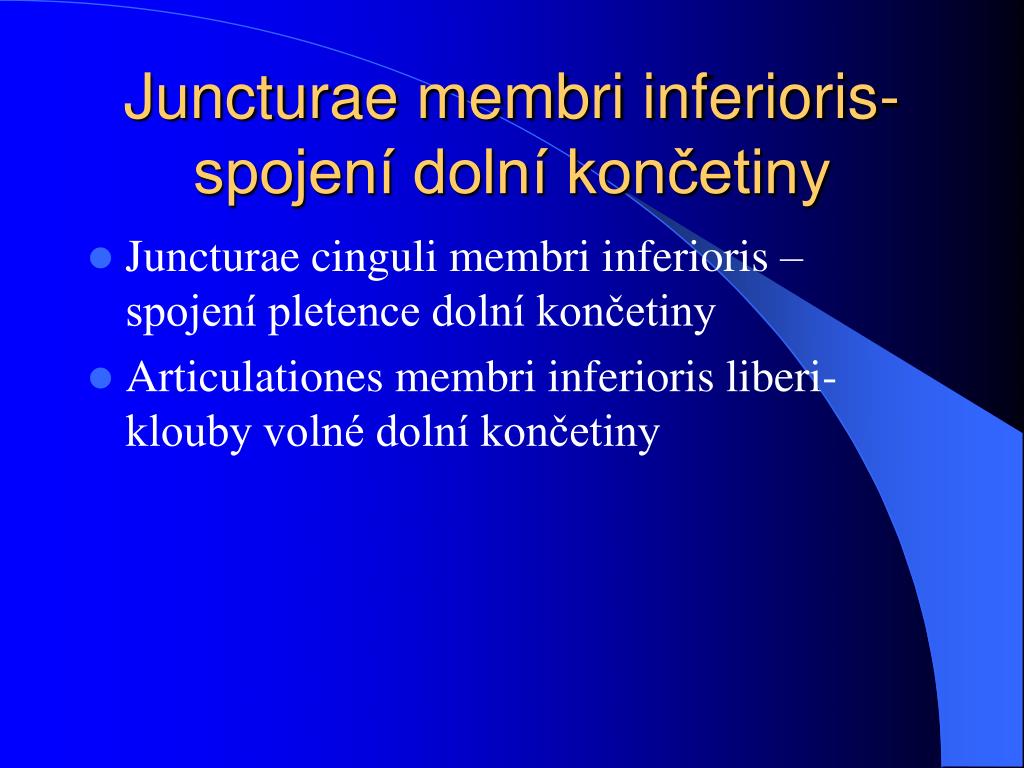 Juncturae membri inferioris- spojení dolní končetiny

- Juncturae cinguli membri inferioris – spojení pletence dolní končetiny
- Articulationes membri inferioris liberi- klouby volné dolní končetiny